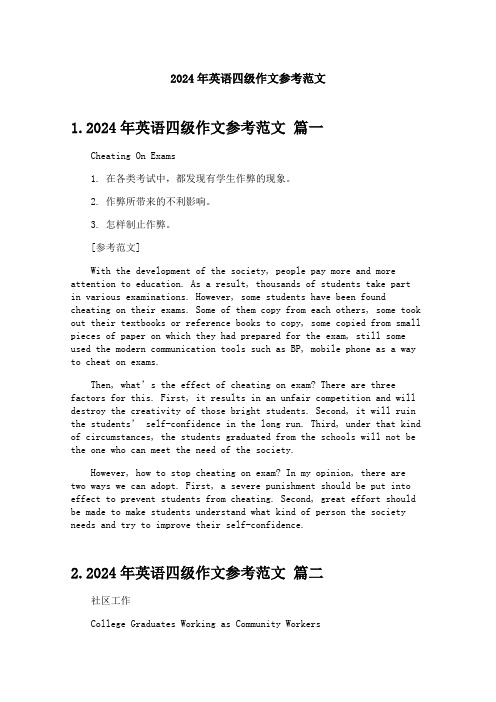 2024年英语四级作文参考范文

1.2024年英语四级作文参考范文 篇一

Cheating On Exams

1. 在各类考试中，都发现有学生作弊的现象。

2. 作弊所带来的不利影响。

3. 怎样制止作弊。

[参考范文]

With the development of the society, people pay more and more attention to education. As a result, thousands of students take part in various examinations. However, some students have been found cheating on their exams. Some of them copy from each others, some took out their textbooks or reference books to copy, some copied from small pieces of paper on which they had prepared for the exam, still some used the modern communication tools such as BP, mobile phone as a way to cheat on exams.

Then, what’s the effect of cheating on exam? There are three factors for this. First, it results in an unfair competition and will destroy the creativity of those bright students. Second, it will ruin the students’ self-confidence in the long run. Third, under that kind of circumstances, the students graduated from the schools will not be the one who can meet the need of the society.

However, how to stop cheating on exam? In my opinion, there are two ways we can adopt. First, a severe punishment should be put into effect to prevent students from cheating. Second, great effort should be made to make students understand what kind of person the society needs and try to improve their self-confidence.

2.2024年英语四级作文参考范文 篇二

社区工作

College Graduates Working as Community Workers